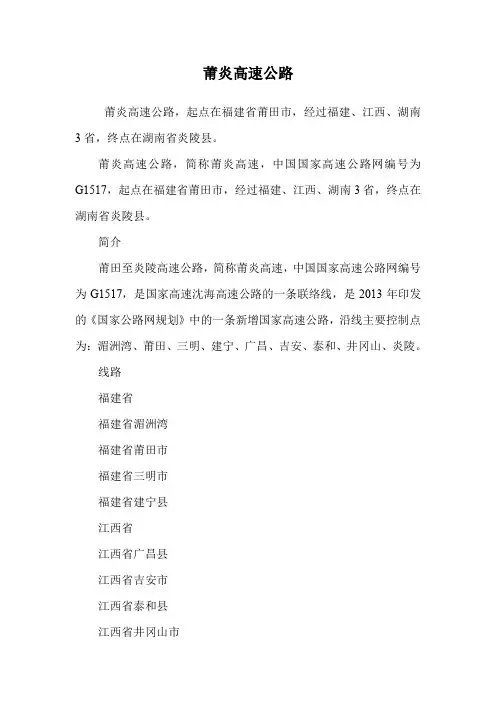 莆炎高速公路

莆炎高速公路，起点在福建省莆田市，经过福建、江西、湖南3省，终点在湖南省炎陵县。

莆炎高速公路，简称莆炎高速，中国国家高速公路网编号为G1517，起点在福建省莆田市，经过福建、江西、湖南3省，终点在湖南省炎陵县。

简介

莆田至炎陵高速公路，简称莆炎高速，中国国家高速公路网编号为G1517，是国家高速沈海高速公路的一条联络线，是2013年印发的《国家公路网规划》中的一条新增国家高速公路，沿线主要控制点为：湄洲湾、莆田、三明、建宁、广昌、吉安、泰和、井冈山、炎陵。

线路

福建省

福建省湄洲湾

福建省莆田市

福建省三明市

福建省建宁县

江西省

江西省广昌县

江西省吉安市

江西省泰和县

江西省井冈山市